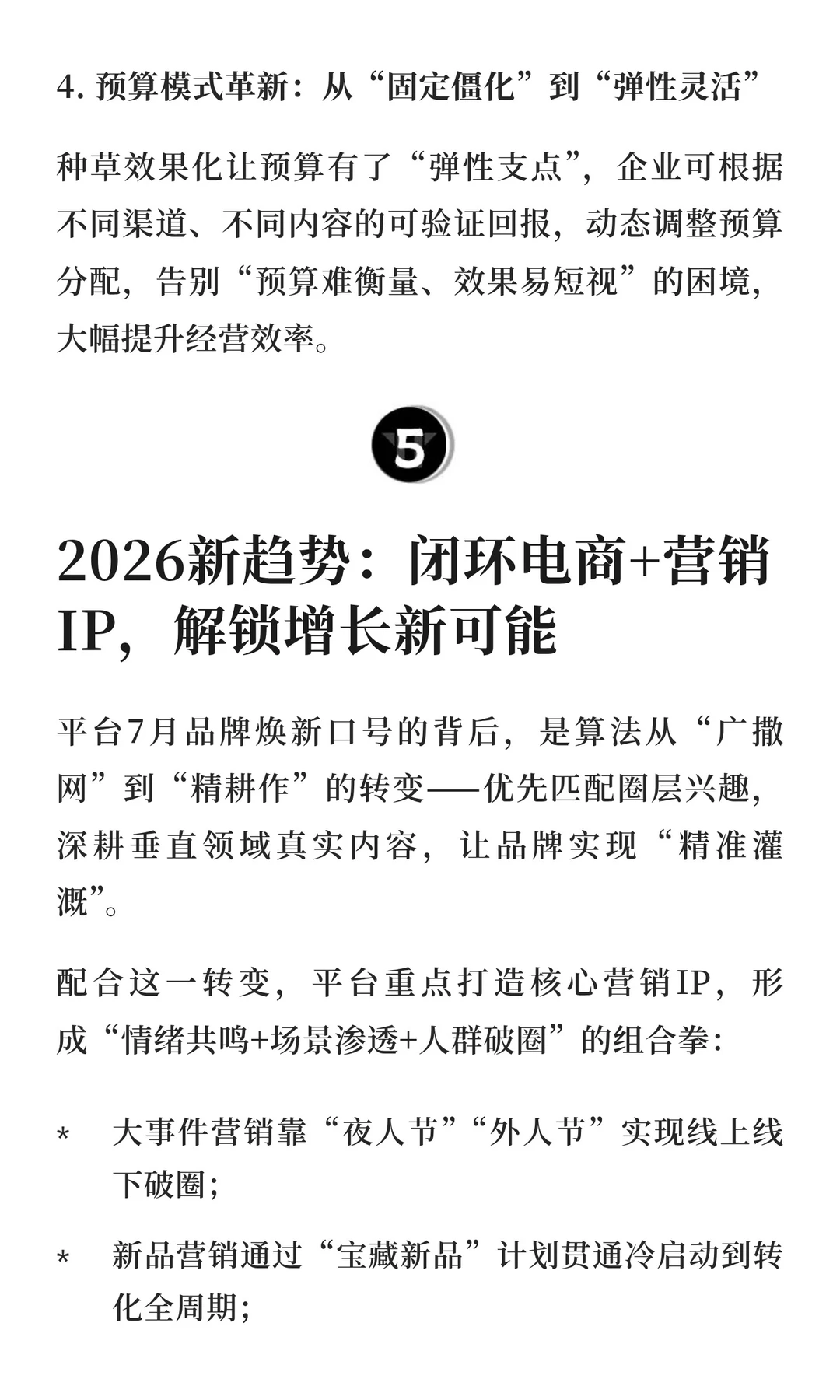 4. 预算模式革新：从“固定僵化”到“弹性灵活”

种草效果化让预算有了“弹性支点”，企业可根据不同渠道、不同内容的可验证回报，动态调整预算分配，告别“预算难衡量、效果易短视”的困境，大幅提升经营效率。

5

2026新趋势：闭环电商+营销IP，解锁增长新可能

平台7月品牌焕新口号的背后，是算法从“广撒网”到“精耕作”的转变——优先匹配圈层兴趣，深耕垂直领域真实内容，让品牌实现“精准灌溉”。

配合这一转变，平台重点打造核心营销IP，形成“情绪共鸣+场景渗透+人群破圈”的组合拳：

* 大事件营销靠“夜人节”“外人节”实现线上线下破圈；

* 新品营销通过“宝藏新品”计划贯通冷启动到转化全周期；